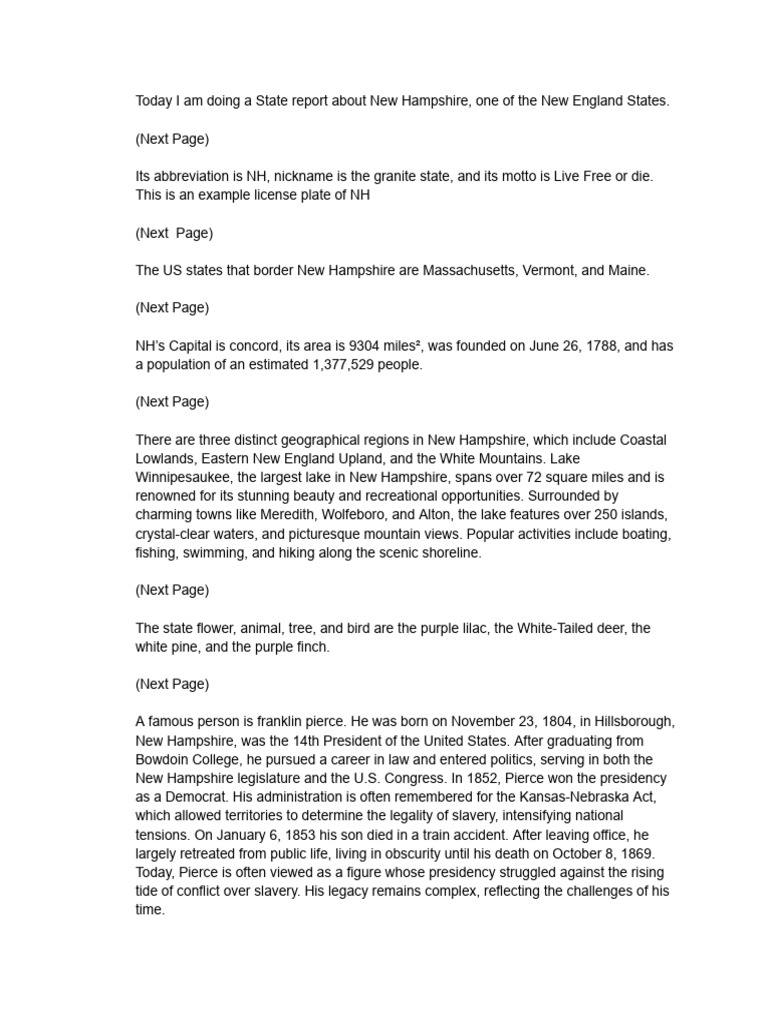 Today I am doing a State report about New Hampshire, one of the New England States.

(Next Page)

Its abbreviation is NH, nickname is the granite state, and its motto is Live Free or die. This is an example license plate of NH

(Next  Page)

The US states that border New Hampshire are Massachusetts, Vermont, and Maine.

(Next Page)

NH's Capital is concord, its area is 9304 miles², was founded on June 26, 1788, and has a population of an estimated 1,377,529 people.

(Next Page)

There are three distinct geographical regions in New Hampshire, which include Coastal Lowlands, Eastern New England Upland, and the White Mountains. Lake Winnipesaukee, the largest lake in New Hampshire, spans over 72 square miles and is renowned for its stunning beauty and recreational opportunities. Surrounded by charming towns like Meredith, Wolfeboro, and Alton, the lake features over 250 islands, crystal-clear waters, and picturesque mountain views. Popular activities include boating, fishing, swimming, and hiking along the scenic shoreline.

(Next Page)

The state flower, animal, tree, and bird are the purple lilac, the White-Tailed deer, the white pine, and the purple finch.

(Next Page)

A famous person is franklin pierce. He was born on November 23, 1804, in Hillsborough, New Hampshire, was the 14th President of the United States. After graduating from Bowdoin College, he pursued a career in law and entered politics, serving in both the New Hampshire legislature and the U.S. Congress. In 1852, Pierce won the presidency as a Democrat. His administration is often remembered for the Kansas-Nebraska Act, which allowed territories to determine the legality of slavery, intensifying national tensions. On January 6, 1853 his son died in a train accident. After leaving office, he largely retreated from public life, living in obscurity until his death on October 8, 1869. Today, Pierce is often viewed as a figure whose presidency struggled against the rising tide of conflict over slavery. His legacy remains complex, reflecting the challenges of his time.